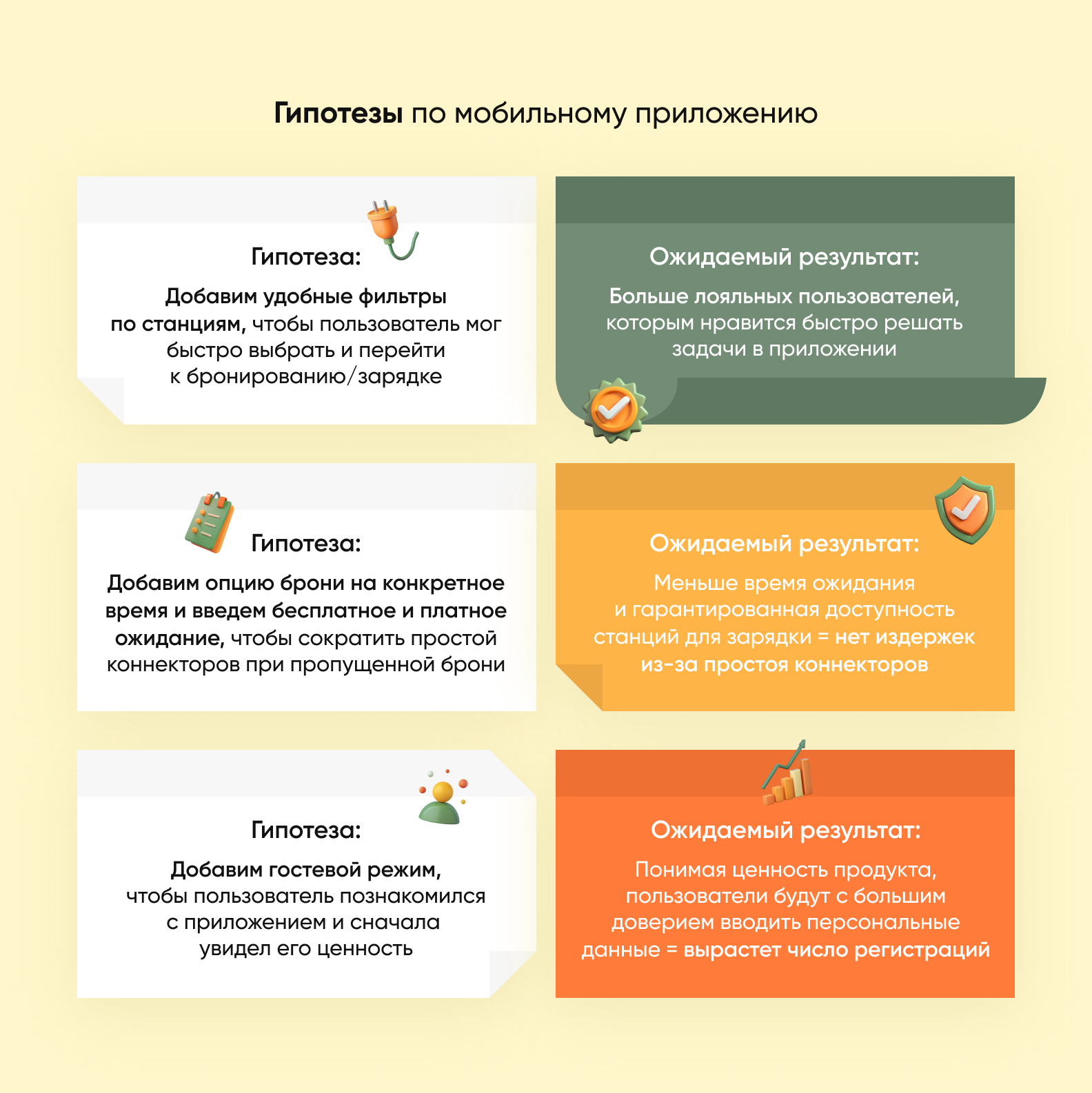 Гипотезы по мобильному приложению

Гипотеза:

Добавим удобные фильтры по станциям, чтобы пользователь мог быстро выбрать и перейти к бронированию/зарядке

Ожидаемый результат:

Больше лояльных пользователей, которым нравится быстро решать задачи в приложении

Гипотеза:

Добавим опцию брони на конкретное время и введем бесплатное и платное ожидание, чтобы сократить простой коннекторов при пропущенной брони

Ожидаемый результат:

Меньше время ожидания и гарантированная доступность станций для зарядки = нет издержек из-за простоя коннекторов

Гипотеза:

Добавим гостевой режим, чтобы пользователь познакомился с приложением и сначала увидел его ценность

Ожидаемый результат:

Понимая ценность продукта, пользователи будут с большим доверием вводить персональные данные = вырастет число регистраций